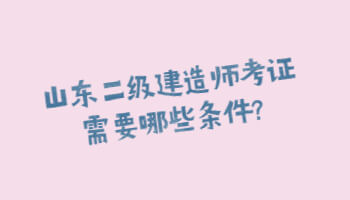 山东二级建造师考证
需要哪些条件?